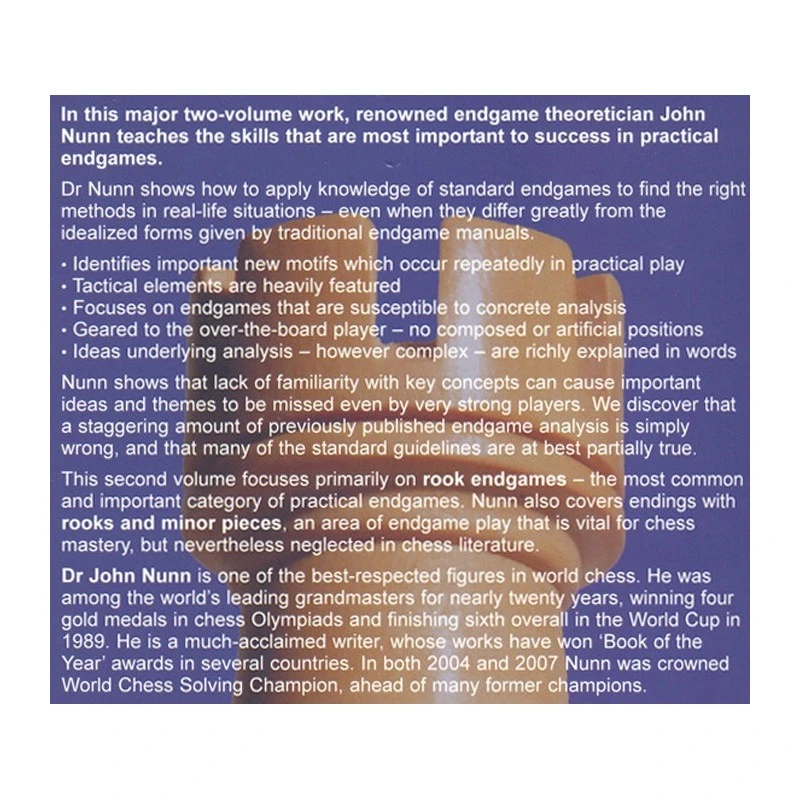 In this major two-volume work, renowned endgame theoretician John Nunn teaches the skills that are most important to success in practical endgames.

Dr Nunn shows how to apply knowledge of standard endgames to find the right methods in real-life situations – even when they differ greatly from the idealized forms given by traditional endgame manuals.

• Identifies important new motifs which occur repeatedly in practical play
• Tactical elements are heavily featured
• Focuses on endgames that are susceptible to concrete analysis
• Geared to the over-the-board player – no composed or artificial positions
• Ideas underlying analysis – however complex – are richly explained in words

Nunn shows that lack of familiarity with key concepts can cause important ideas and themes to be missed even by very strong players. We discover that a staggering amount of previously published endgame analysis is simply wrong, and that many of the standard guidelines are at best partially true.

This second volume focuses primarily on rook endgames – the most common and important category of practical endgames. Nunn also covers endings with rooks and minor pieces, an area of endgame play that is vital for chess mastery, but nevertheless neglected in chess literature.

Dr John Nunn is one of the best-respected figures in world chess. He was among the world's leading grandmasters for nearly twenty years, winning four gold medals in chess Olympiads and finishing sixth overall in the World Cup in 1989. He is a much-acclaimed writer, whose works have won 'Book of the Year' awards in several countries. In both 2004 and 2007 Nunn was crowned World Chess Solving Champion, ahead of many former champions.